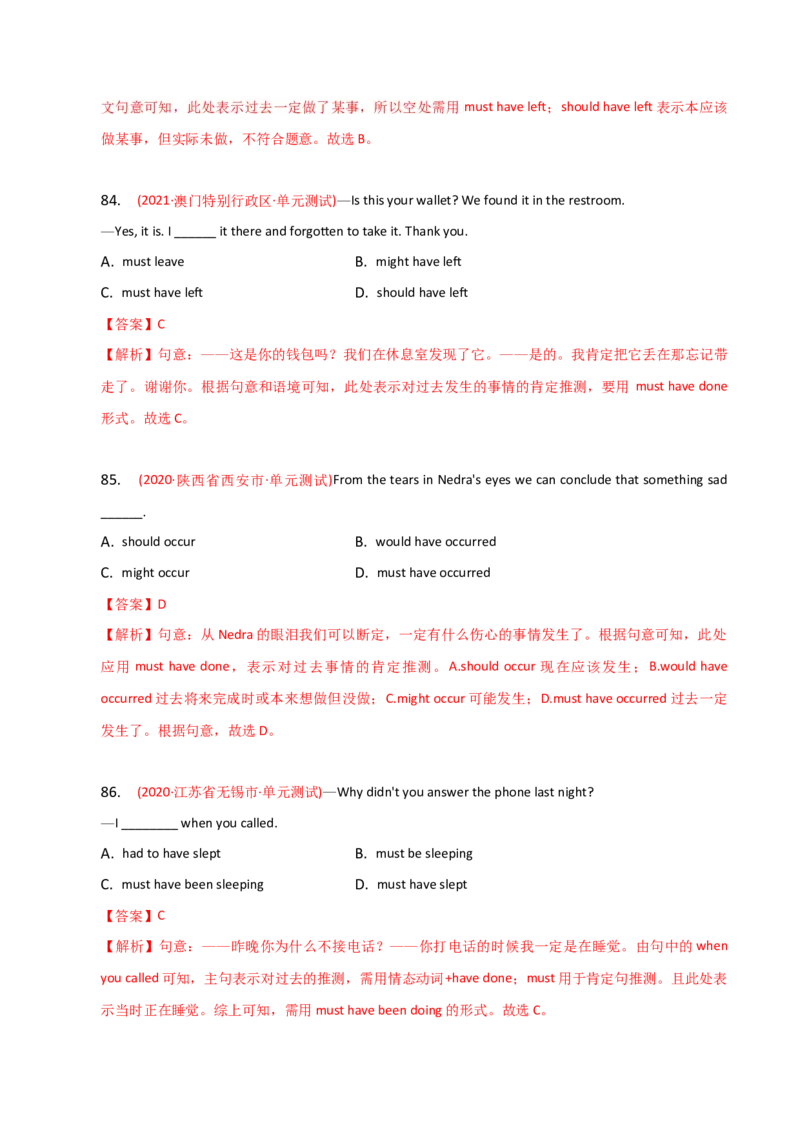 文句意可知，此处表示过去一定做了某事，所以空处需用 must have left；should have left 表示本应该做某事，但实际未做，不符合题意。故选 B。

84. (2021·澳门特别行政区·单元测试)—Is this your wallet? We found it in the restroom.
—Yes, it is. I ______ it there and forgotten to take it. Thank you.

A. must leave
B. might have left
C. must have left
D. should have left

【答案】C
【解析】句意：——这是你的钱包吗？我们在休息室发现了它。——是的。我肯定把它丢在那忘记带走了。谢谢你。根据句意和语境可知，此处表示对过去发生的事情的肯定推测，要用 must have done 形式。故选 C。

85. (2020·陕西省西安市·单元测试)From the tears in Nedra's eyes we can conclude that something sad ______.

A. should occur
B. would have occurred
C. might occur
D. must have occurred

【答案】D
【解析】句意：从 Nedra 的眼泪我们可以断定，一定有什么伤心的事情发生了。根据句意可知，此处应用 must have done，表示对过去事情的肯定推测。A.should occur 现在应该发生；B.would have occurred 过去将来完成时或本来想做但没做；C.might occur 可能发生；D.must have occurred 过去一定发生了。根据句意，故选 D。

86. (2020·江苏省无锡市·单元测试)—Why didn't you answer the phone last night?
—I ________ when you called.

A. had to have slept
B. must be sleeping
C. must have been sleeping
D. must have slept

【答案】C
【解析】句意：——昨晚你为什么不接电话？——你打电话的时候我一定是在睡觉。由句中的 when you called 可知，主句表示对过去的推测，需用情态动词+have done；must 用于肯定句推测。且此处表示当时正在睡觉。综上可知，需用 must have been doing 的形式。故选 C。